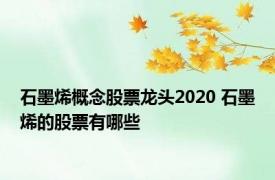 石墨烯概念股票龙头2020 石墨烯的股票有哪些